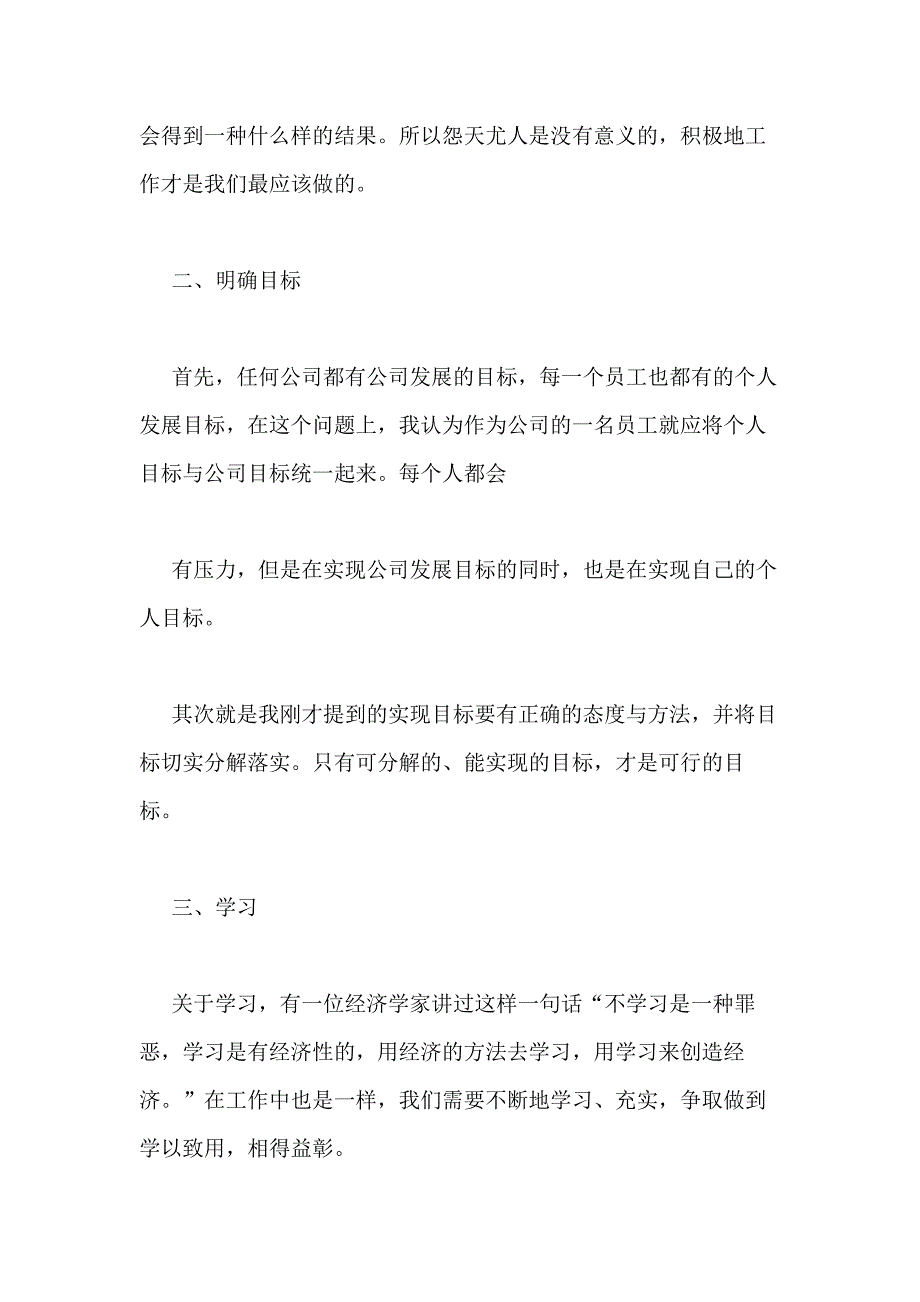 会得到一种什么样的结果。所以怨天尤人是没有意义的，积极地工作才是我们最应该做的。

二、明确目标

首先，任何公司都有公司发展的目标，每一个员工也都有的个人发展目标，在这个问题上，我认为作为公司的一名员工就应将个人目标与公司目标统一起来。每个人都会

有压力，但是在实现公司发展目标的同时，也是在实现自己的个人目标。

其次就是我刚才提到的实现目标要有正确的态度与方法，并将目标切实分解落实。只有可分解的、能实现的目标，才是可行的目标。

三、学习

关于学习，有一位经济学家讲过这样一句话“不学习是一种罪恶，学习是有经济性的，用经济的方法去学习，用学习来创造经济。”在工作中也是一样，我们需要不断地学习、充实，争取做到学以致用，相得益彰。